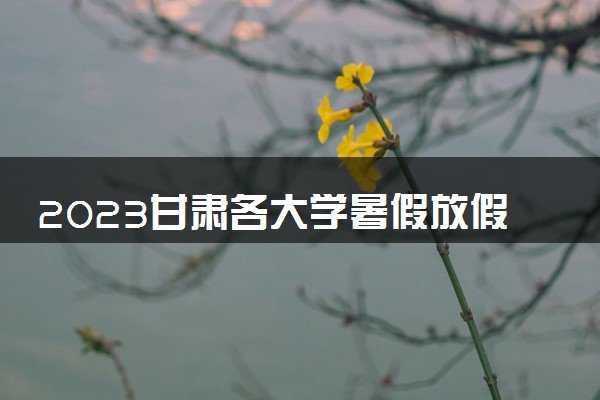 2023甘肃各大学暑假放假